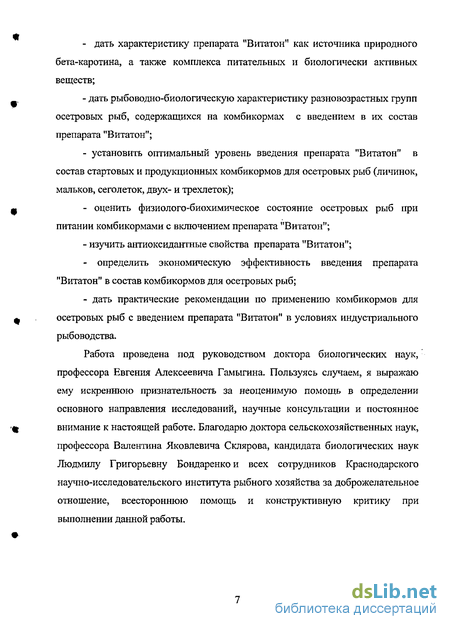 - дать характеристику препарата "Витатон" как источника природного бета-каротина, а также комплекса питательных и биологически активных веществ;

- дать рыбоводно-биологическую характеристику разновозрастных групп осетровых рыб, содержащихся на комбикормах с введением в их состав препарата "Витатон";

- установить оптимальный уровень введения препарата "Витатон" в состав стартовых и продукционных комбикормов для осетровых рыб (личинок, мальков, сеголеток, двух- и трехлеток);

- оценить физиолого-биохимическое состояние осетровых рыб при питании комбикормами с включением препарата "Витатон";

- изучить антиоксидантные свойства препарата "Витатон";

- определить экономическую эффективность введения препарата "Витатон" в состав комбикормов для осетровых рыб;

- дать практические рекомендации по применению комбикормов для осетровых рыб с введением препарата "Витатон" в условиях индустриального рыбоводства.

Работа проведена под руководством доктора биологических наук, профессора Евгения Алексеевича Гамыгина. Пользуясь случаем, я выражаю ему искреннюю признательность за неоценимую помощь в определении основного направления исследований, научные консультации и постоянное внимание к настоящей работе. Благодарю доктора сельскохозяйственных наук, профессора Валентина Яковлевича Склярова, кандидата биологических наук Людмилу Григорьевну Бондаренко и всех сотрудников Краснодарского научно-исследовательского института рыбного хозяйства за доброжелательное отношение, всестороннюю помощь и конструктивную критику при выполнении данной работы.

7

dsLib.net
библиотека диссертаций